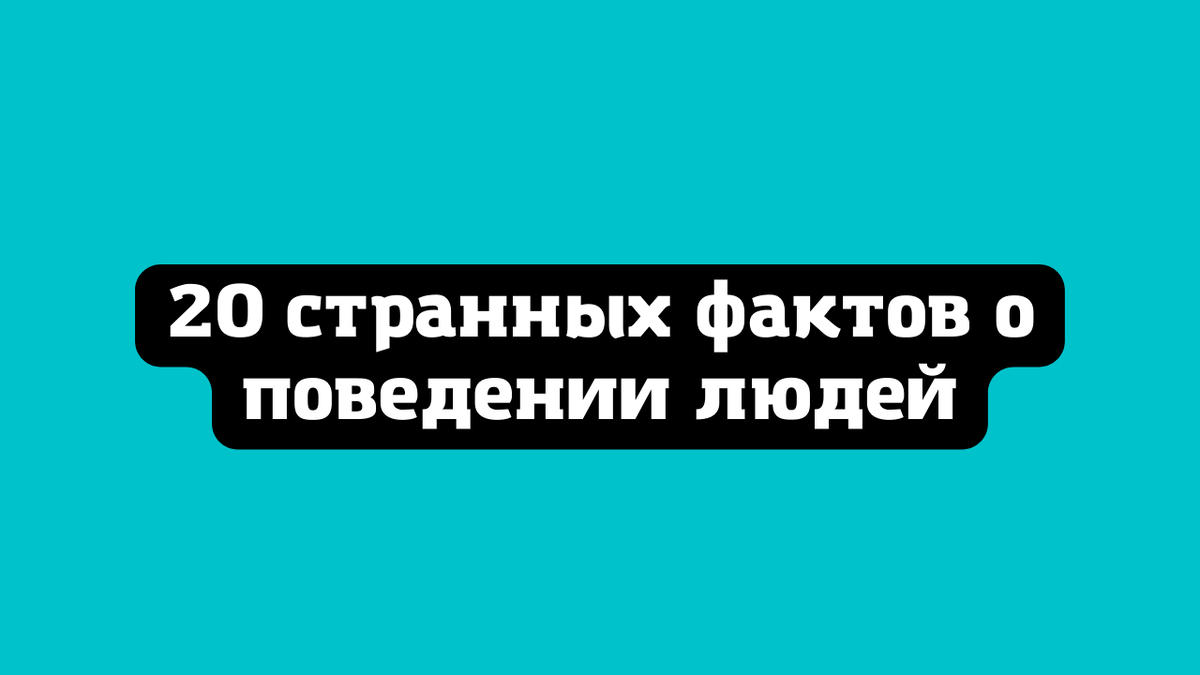 20 странных фактов о поведении людей